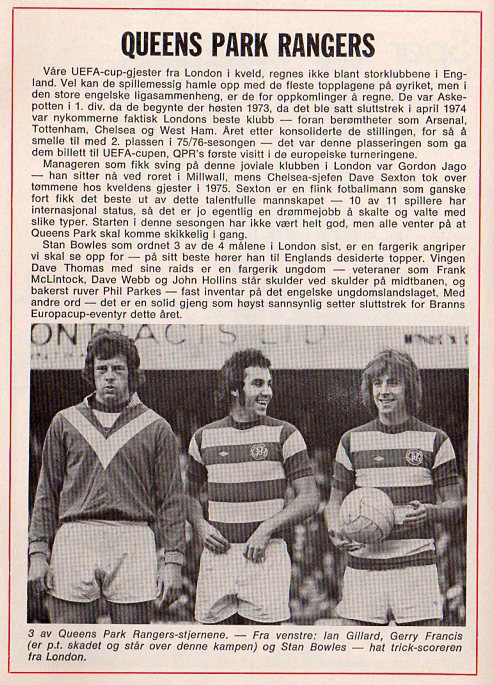 QUEENS PARK RANGERS

Våre UEFA-cup-gjester fra London i kveld, regnes ikke blant storklubbene i England. Vel kan de spillemessig hamle opp med de fleste topplagene på øyriket, men i den store engelske ligasammenheng, er de for oppkomlinger å regne. De var Askepotten i 1. div. da de begynte der høsten 1973, da det ble satt sluttstrek i april 1974 var nykommerne faktisk Londons beste klubb — foran berømtheter som Arsenal, Tottenham, Chelsea og West Ham. Året etter konsoliderte de stillingen, for så å smelle til med 2. plassen i 75/76-sesongen — det var denne plasseringen som ga dem billett til UEFA-cupen, QPR's første visitt i de europeiske turneringene.

Manageren som fikk sving på denne joviale klubben i London var Gordon Jago — han sitter nå ved roret i Millwall, mens Chelsea-sjefen Dave Sexton tok over tømmene hos kveldens gjester i 1975. Sexton er en flink fotballmann som ganske fort fikk det beste ut av dette talentfulle mannskapet — 10 av 11 spillere har internasjonal status, så det er jo egentlig en drømmejobb å skalte og valte med slike typer. Starten i denne sesongen har ikke vært helt god, men alle venter på at Queens Park skal komme skikkelig i gang.

Stan Bowles som ordnet 3 av de 4 målene i London sist, er en fargerik angriper vi skal se opp for — på sitt beste hører han til Englands desiderte topper. Vingen Dave Thomas med sine raids er en fargerik ungdom — veteraner som Frank McLintock, Dave Webb og John Hollins står skulder ved skulder på midtbanen, og bakerst ruver Phil Parkes — fast inventar på det engelske ungdomslandslaget. Med andre ord — det er en solid gjeng som høyst sannsynlig setter sluttstrek for Branns Europacup-eventyr dette året.

3 av Queens Park Rangers-stjernene. — Fra venstre: Ian Gillard, Gerry Francis (er p.t. skadet og står over denne kampen) og Stan Bowles — hat trick-scoreren fra London.